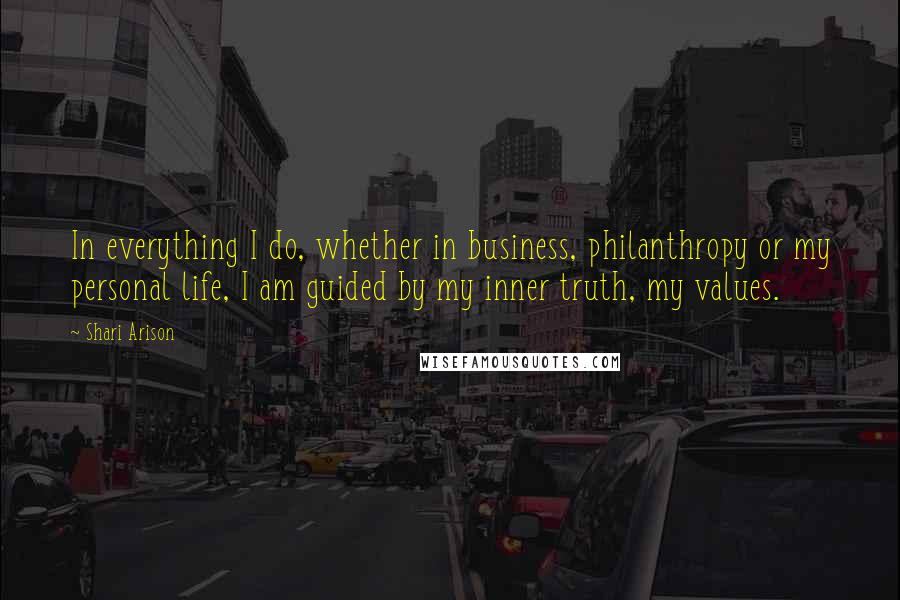 In everything I do, whether in business, philanthropy or my personal life, I am guided by my inner truth, my values.

~ Shari Arison

WISEFAMOUSQUOTES.COM